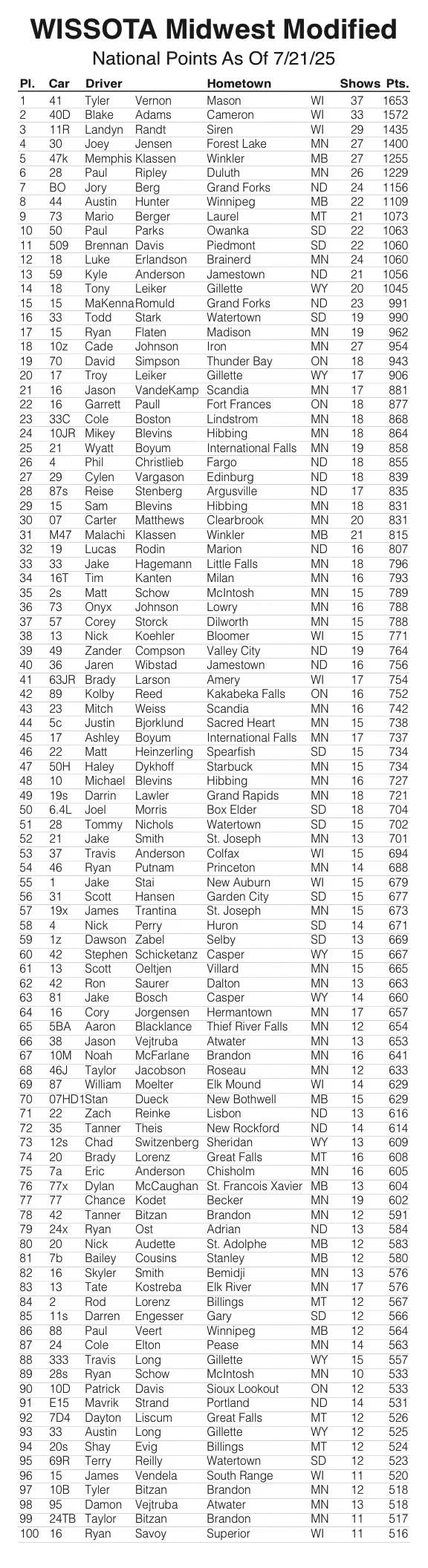 WISSOTA Midwest Modified
National Points As Of 7/21/25

| Pl. | Car | Driver | | Hometown | | Shows | Pts. |
|---|---|---|---|---|---|---|---|
| 1 | 41 | Tyler | Vernon | Mason | WI | 37 | 1653 |
| 2 | 40D | Blake | Adams | Cameron | WI | 33 | 1572 |
| 3 | 11R | Landyn | Randt | Siren | WI | 29 | 1435 |
| 4 | 30 | Joey | Jensen | Forest Lake | MN | 27 | 1400 |
| 5 | 47k | Memphis | Klassen | Winkler | MB | 27 | 1255 |
| 6 | 28 | Paul | Ripley | Duluth | MN | 26 | 1229 |
| 7 | BO | Jory | Berg | Grand Forks | ND | 24 | 1156 |
| 8 | 44 | Austin | Hunter | Winnipeg | MB | 22 | 1109 |
| 9 | 73 | Mario | Berger | Laurel | MT | 21 | 1073 |
| 10 | 50 | Paul | Parks | Owanka | SD | 22 | 1063 |
| 11 | 509 | Brennan | Davis | Piedmont | SD | 22 | 1060 |
| 12 | 18 | Luke | Erlandson | Brainerd | MN | 24 | 1060 |
| 13 | 59 | Kyle | Anderson | Jamestown | ND | 21 | 1056 |
| 14 | 18 | Tony | Leiker | Gillette | WY | 20 | 1045 |
| 15 | 15 | MaKenna | Romuld | Grand Forks | ND | 23 | 991 |
| 16 | 33 | Todd | Stark | Watertown | SD | 19 | 990 |
| 17 | 15 | Ryan | Flaten | Madison | MN | 19 | 962 |
| 18 | 10z | Cade | Johnson | Iron | MN | 27 | 954 |
| 19 | 70 | David | Simpson | Thunder Bay | ON | 18 | 943 |
| 20 | 17 | Troy | Leiker | Gillette | WY | 17 | 906 |
| 21 | 16 | Jason | VandeKamp | Scandia | MN | 17 | 881 |
| 22 | 16 | Garrett | Paull | Fort Frances | ON | 18 | 877 |
| 23 | 33C | Cole | Boston | Lindstrom | MN | 18 | 868 |
| 24 | 10JR | Mikey | Blevins | Hibbing | MN | 18 | 864 |
| 25 | 21 | Wyatt | Boyum | International Falls | MN | 19 | 858 |
| 26 | 4 | Phil | Christlieb | Fargo | ND | 18 | 855 |
| 27 | 29 | Cylen | Vargason | Edinburg | ND | 18 | 839 |
| 28 | 87s | Reise | Stenberg | Argusville | ND | 17 | 835 |
| 29 | 15 | Sam | Blevins | Hibbing | MN | 18 | 831 |
| 30 | 07 | Carter | Matthews | Clearbrook | MN | 20 | 831 |
| 31 | M47 | Malachi | Klassen | Winkler | MB | 21 | 815 |
| 32 | 19 | Lucas | Rodin | Marion | ND | 16 | 807 |
| 33 | 33 | Jake | Hagemann | Little Falls | MN | 18 | 796 |
| 34 | 16T | Tim | Kanten | Milan | MN | 16 | 793 |
| 35 | 2s | Matt | Schow | McIntosh | MN | 15 | 789 |
| 36 | 73 | Onyx | Johnson | Lowry | MN | 16 | 788 |
| 37 | 57 | Corey | Storck | Dilworth | MN | 15 | 788 |
| 38 | 13 | Nick | Koehler | Bloomer | WI | 15 | 771 |
| 39 | 49 | Zander | Compson | Valley City | ND | 19 | 764 |
| 40 | 36 | Jaren | Wibstad | Jamestown | ND | 16 | 756 |
| 41 | 63JR | Brady | Larson | Amery | WI | 17 | 754 |
| 42 | 89 | Kolby | Reed | Kakabeka Falls | ON | 16 | 752 |
| 43 | 23 | Mitch | Weiss | Scandia | MN | 16 | 742 |
| 44 | 5c | Justin | Bjorklund | Sacred Heart | MN | 15 | 738 |
| 45 | 17 | Ashley | Boyum | International Falls | MN | 17 | 737 |
| 46 | 22 | Matt | Heinzerling | Spearfish | SD | 15 | 734 |
| 47 | 50H | Haley | Dykhoff | Starbuck | MN | 15 | 734 |
| 48 | 10 | Michael | Blevins | Hibbing | MN | 16 | 727 |
| 49 | 19s | Darrin | Lawler | Grand Rapids | MN | 18 | 721 |
| 50 | 6.4L | Joel | Morris | Box Elder | SD | 18 | 704 |
| 51 | 28 | Tommy | Nichols | Watertown | SD | 15 | 702 |
| 52 | 21 | Jake | Smith | St. Joseph | MN | 13 | 701 |
| 53 | 37 | Travis | Anderson | Colfax | WI | 15 | 694 |
| 54 | 46 | Ryan | Putnam | Princeton | MN | 14 | 688 |
| 55 | 1 | Jake | Stai | New Auburn | WI | 15 | 679 |
| 56 | 31 | Scott | Hansen | Garden City | SD | 15 | 677 |
| 57 | 19x | James | Trantina | St. Joseph | MN | 15 | 673 |
| 58 | 4 | Nick | Perry | Huron | SD | 14 | 671 |
| 59 | 1z | Dawson | Zabel | Selby | SD | 13 | 669 |
| 60 | 42 | Stephen | Schicketanz | Casper | WY | 15 | 667 |
| 61 | 13 | Scott | Oeltjen | Villard | MN | 15 | 665 |
| 62 | 42 | Ron | Saurer | Dalton | MN | 13 | 663 |
| 63 | 81 | Jake | Bosch | Casper | WY | 14 | 660 |
| 64 | 16 | Cory | Jorgensen | Hermantown | MN | 17 | 657 |
| 65 | 5BA | Aaron | Blacklance | Thief River Falls | MN | 12 | 654 |
| 66 | 38 | Jason | Vejtruba | Atwater | MN | 13 | 653 |
| 67 | 10M | Noah | McFarlane | Brandon | MN | 16 | 641 |
| 68 | 46J | Taylor | Jacobson | Roseau | MN | 12 | 633 |
| 69 | 87 | William | Moelter | Elk Mound | WI | 14 | 629 |
| 70 | 07HD1 | Stan | Dueck | New Bothwell | MB | 15 | 629 |
| 71 | 22 | Zach | Reinke | Lisbon | ND | 13 | 616 |
| 72 | 35 | Tanner | Theis | New Rockford | ND | 14 | 614 |
| 73 | 12s | Chad | Switzenberg | Sheridan | WY | 13 | 609 |
| 74 | 20 | Brady | Lorenz | Great Falls | MT | 16 | 608 |
| 75 | 7a | Eric | Anderson | Chisholm | MN | 16 | 605 |
| 76 | 77x | Dylan | McCaughan | St. Francois Xavier | MB | 13 | 604 |
| 77 | 77 | Chance | Kodet | Becker | MN | 19 | 602 |
| 78 | 42 | Tanner | Bitzan | Brandon | MN | 12 | 591 |
| 79 | 24x | Ryan | Ost | Adrian | ND | 13 | 584 |
| 80 | 20 | Nick | Audette | St. Adolphe | MB | 12 | 583 |
| 81 | 7b | Bailey | Cousins | Stanley | MB | 12 | 580 |
| 82 | 16 | Skyler | Smith | Bemidji | MN | 13 | 576 |
| 83 | 13 | Tate | Kostreba | Elk River | MN | 17 | 576 |
| 84 | 2 | Rod | Lorenz | Billings | MT | 12 | 567 |
| 85 | 11s | Darren | Engesser | Gary | SD | 12 | 566 |
| 86 | 88 | Paul | Veert | Winnipeg | MB | 12 | 564 |
| 87 | 24 | Cole | Elton | Pease | MN | 14 | 563 |
| 88 | 333 | Travis | Long | Gillette | WY | 15 | 557 |
| 89 | 28s | Ryan | Schow | McIntosh | MN | 10 | 533 |
| 90 | 10D | Patrick | Davis | Sioux Lookout | ON | 12 | 533 |
| 91 | E15 | Mavrik | Strand | Portland | ND | 14 | 531 |
| 92 | 7D4 | Dayton | Liscum | Great Falls | MT | 12 | 526 |
| 93 | 33 | Austin | Long | Gillette | WY | 12 | 525 |
| 94 | 20s | Shay | Evig | Billings | MT | 12 | 524 |
| 95 | 69R | Terry | Reilly | Watertown | SD | 12 | 523 |
| 96 | 15 | James | Vendela | South Range | WI | 11 | 520 |
| 97 | 10B | Tyler | Bitzan | Brandon | MN | 12 | 518 |
| 98 | 95 | Damon | Vejtruba | Atwater | MN | 13 | 518 |
| 99 | 24TB | Taylor | Bitzan | Brandon | MN | 11 | 517 |
| 100 | 16 | Ryan | Savoy | Superior | WI | 11 | 516 |